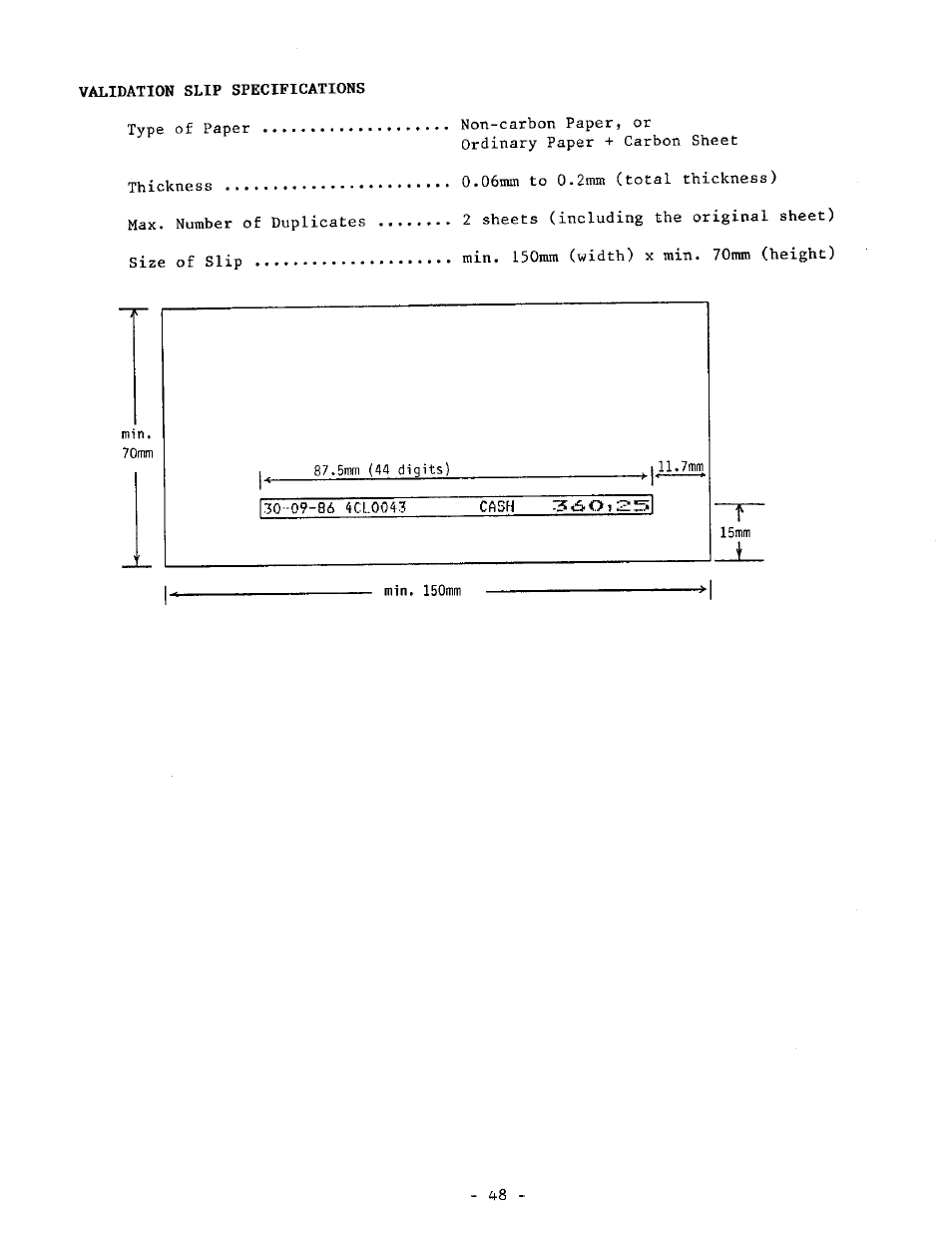 VALIDATION SLIP SPECIFICATIONS

Type of Paper .................... Non-carbon Paper, or Ordinary Paper + Carbon Sheet

Thickness ........................ 0.06mm to 0.2mm (total thickness)

Max. Number of Duplicates ........ 2 sheets (including the original sheet)

Size of Slip ..................... min. 150mm (width) x min. 70mm (height)

min. 70mm

87.5mm (44 digits)

11.7mm

30-09-86 4CL0043 CASH 360,25

15mm

min. 150mm

- 48 -